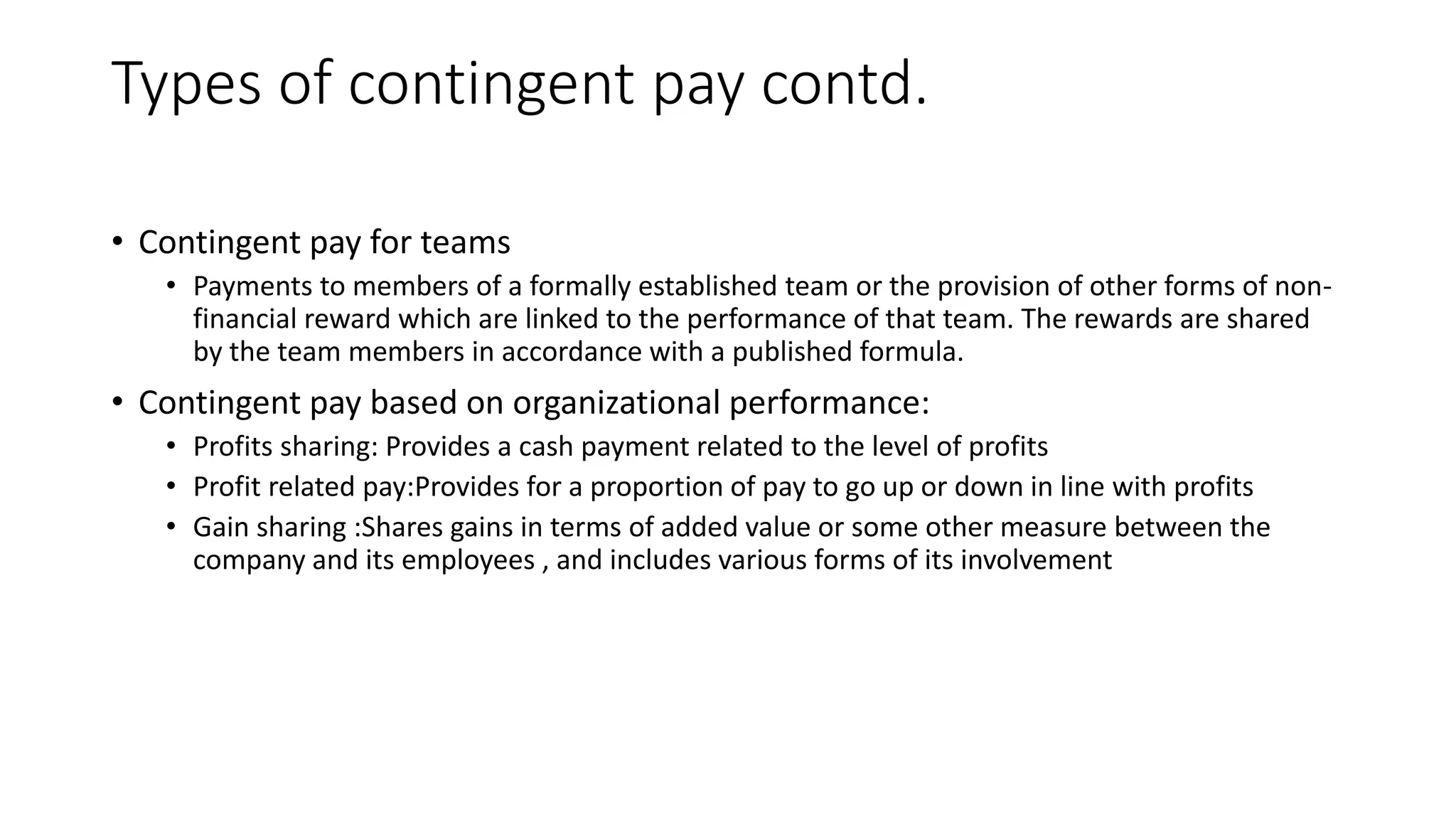 Types of contingent pay contd.

• Contingent pay for teams
  • Payments to members of a formally established team or the provision of other forms of non-financial reward which are linked to the performance of that team. The rewards are shared by the team members in accordance with a published formula.

• Contingent pay based on organizational performance:
  • Profits sharing: Provides a cash payment related to the level of profits
  • Profit related pay:Provides for a proportion of pay to go up or down in line with profits
  • Gain sharing :Shares gains in terms of added value or some other measure between the company and its employees , and includes various forms of its involvement